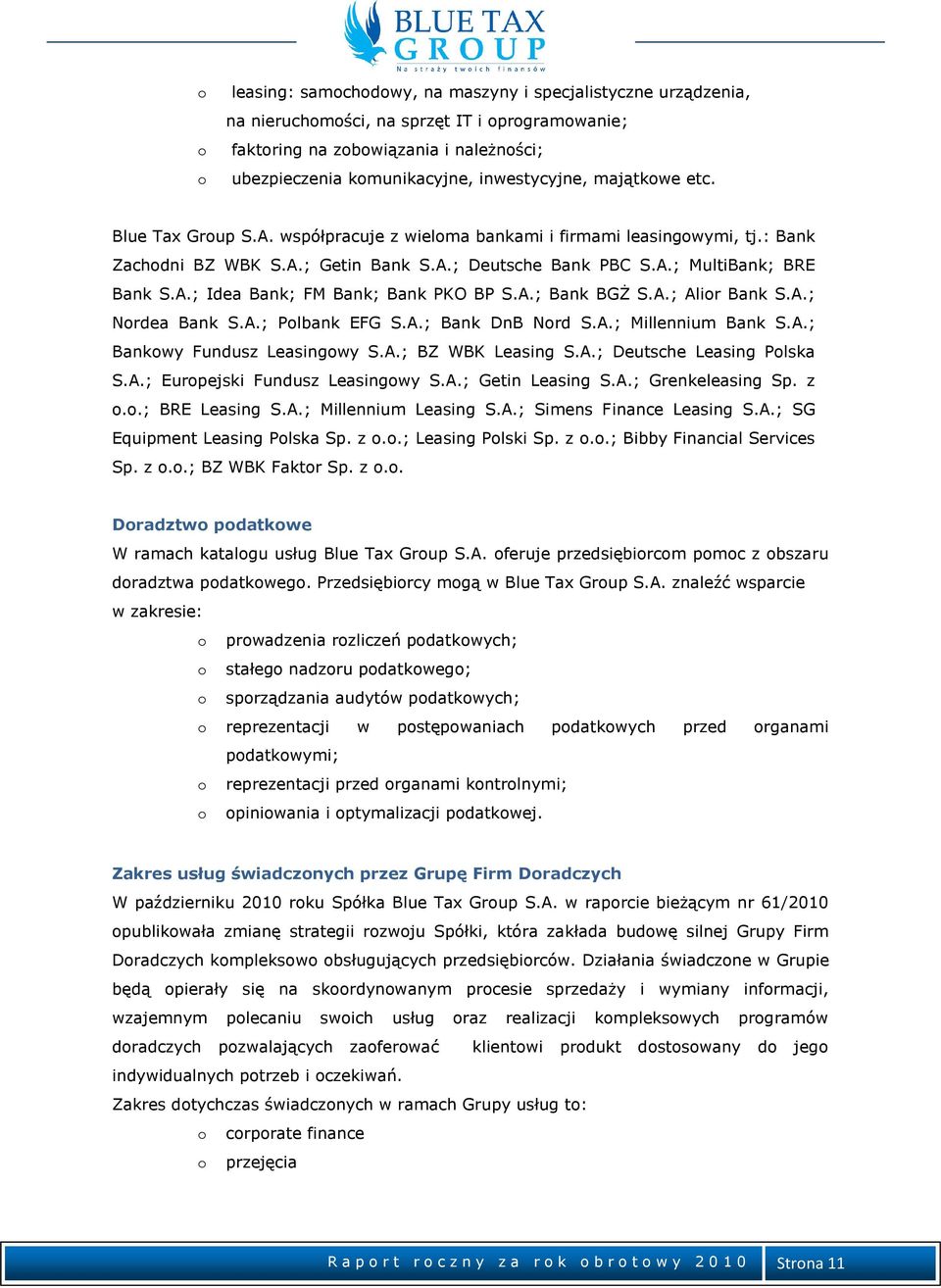 BLUE TAX GROUP
Na straży twoich finansów

o leasing: samochodowy, na maszyny i specjalistyczne urządzenia, na nieruchomości, na sprzęt IT i oprogramowanie;
o faktoring na zobowiązania i należności;
o ubezpieczenia komunikacyjne, inwestycyjne, majątkowe etc.

Blue Tax Group S.A. współpracuje z wieloma bankami i firmami leasingowymi, tj.: Bank Zachodni BZ WBK S.A.; Getin Bank S.A.; Deutsche Bank PBC S.A.; MultiBank; BRE Bank S.A.; Idea Bank; FM Bank; Bank PKO BP S.A.; Bank BGŻ S.A.; Alior Bank S.A.; Nordea Bank S.A.; Polbank EFG S.A.; Bank DnB Nord S.A.; Millennium Bank S.A.; Bankowy Fundusz Leasingowy S.A.; BZ WBK Leasing S.A.; Deutsche Leasing Polska S.A.; Europejski Fundusz Leasingowy S.A.; Getin Leasing S.A.; Grenkeleasing Sp. z o.o.; BRE Leasing S.A.; Millennium Leasing S.A.; Simens Finance Leasing S.A.; SG Equipment Leasing Polska Sp. z o.o.; Leasing Polski Sp. z o.o.; Bibby Financial Services Sp. z o.o.; BZ WBK Faktor Sp. z o.o.

Doradztwo podatkowe
W ramach katalogu usług Blue Tax Group S.A. oferuje przedsiębiorcom pomoc z obszaru doradztwa podatkowego. Przedsiębiorcy mogą w Blue Tax Group S.A. znaleźć wsparcie w zakresie:
o prowadzenia rozliczeń podatkowych;
o stałego nadzoru podatkowego;
o sporządzania audytów podatkowych;
o reprezentacji w postępowaniach podatkowych przed organami podatkowymi;
o reprezentacji przed organami kontrolnymi;
o opiniowania i optymalizacji podatkowej.

Zakres usług świadczonych przez Grupę Firm Doradczych
W październiku 2010 roku Spółka Blue Tax Group S.A. w raporcie bieżącym nr 61/2010 opublikowała zmianę strategii rozwoju Spółki, która zakłada budowę silnej Grupy Firm Doradczych kompleksowo obsługujących przedsiębiorców. Działania świadczone w Grupie będą opierały się na skoordynowanym procesie sprzedaży i wymiany informacji, wzajemnym polecaniu swoich usług oraz realizacji kompleksowych programów doradczych pozwalających zaoferować klientowi produkt dostosowany do jego indywidualnych potrzeb i oczekiwań.
Zakres dotychczas świadczonych w ramach Grupy usług to:
o corporate finance
o przejęcia

Raport roczny za rok obrotowy 2010 Strona 11